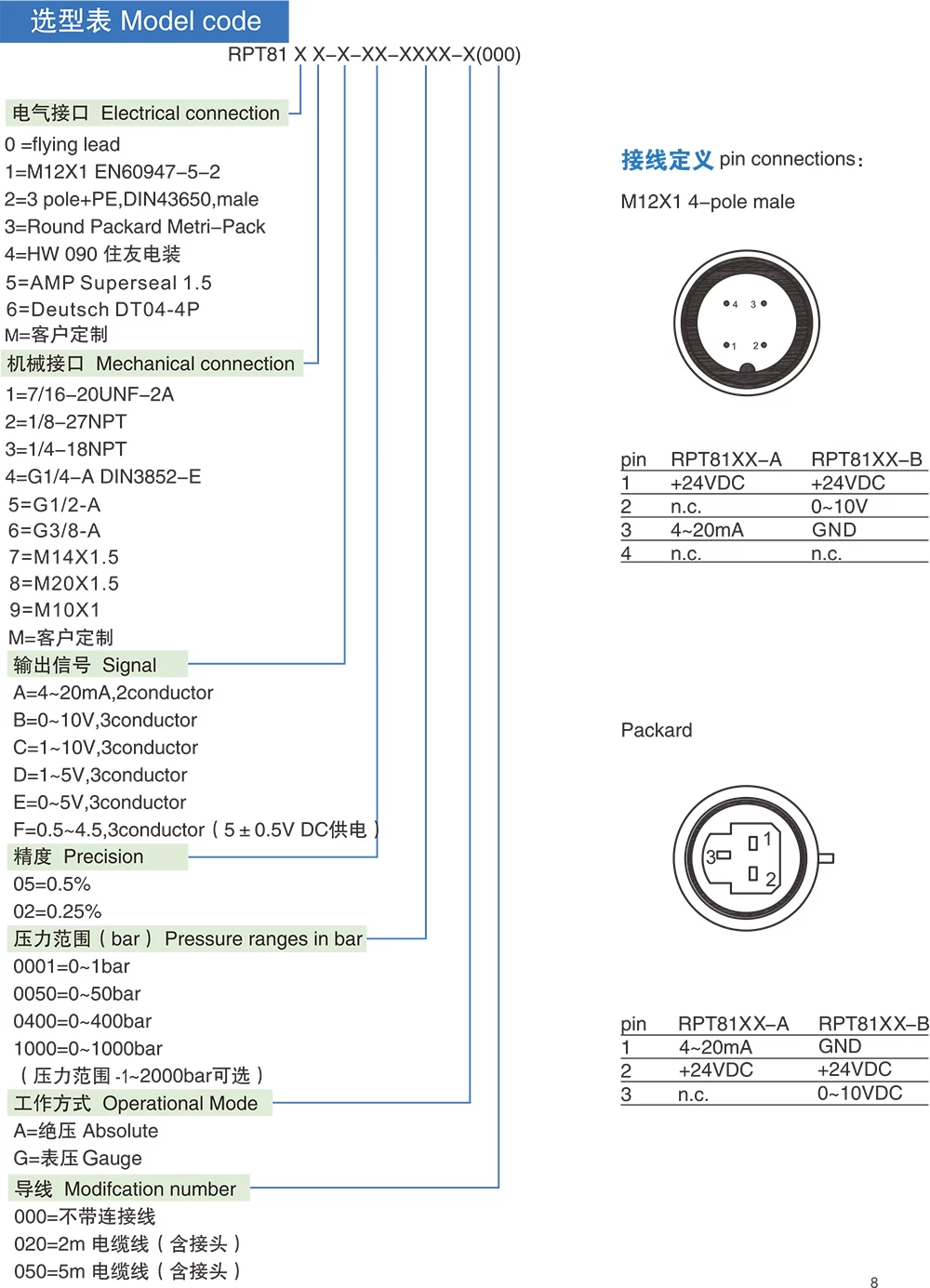 选型表 Model code

RPT81 X X–X–XX–XXXX–X(000)

电气接口 Electrical connection

0 =flying lead
1=M12X1 EN60947–5–2
2=3 pole+PE,DIN43650,male
3=Round Packard Metri–Pack
4=HW 090 住友电装
5=AMP Superseal 1.5
6=Deutsch DT04-4P
M=客户定制

机械接口 Mechanical connection

1=7/16–20UNF–2A
2=1/8–27NPT
3=1/4–18NPT
4=G1/4–A DIN3852–E
5=G1/2-A
6=G3/8-A
7=M14X1.5
8=M20X1.5
9=M10X1
M=客户定制

输出信号 Signal

A=4~20mA,2conductor
B=0~10V,3conductor
C=1~10V,3conductor
D=1~5V,3conductor
E=0~5V,3conductor
F=0.5~4.5,3conductor（5±0.5V DC供电）

精度 Precision

05=0.5%
02=0.25%

压力范围（bar） Pressure ranges in bar

0001=0~1bar
0050=0~50bar
0400=0~400bar
1000=0~1000bar
（压力范围 -1~2000bar可选）

工作方式 Operational Mode

A=绝压 Absolute
G=表压 Gauge

导线 Modifcation number

000=不带连接线
020=2m 电缆线（含接头）
050=5m 电缆线（含接头）

接线定义 pin connections：

M12X1 4–pole male

4 3
1 2

| pin | RPT81XX–A | RPT81XX–B |
|---|---|---|
| 1 | +24VDC | +24VDC |
| 2 | n.c. | 0~10V |
| 3 | 4~20mA | GND |
| 4 | n.c. | n.c. |

Packard

3 1 2

| pin | RPT81XX–A | RPT81XX–B |
|---|---|---|
| 1 | 4~20mA | GND |
| 2 | +24VDC | +24VDC |
| 3 | n.c. | 0~10VDC |

8